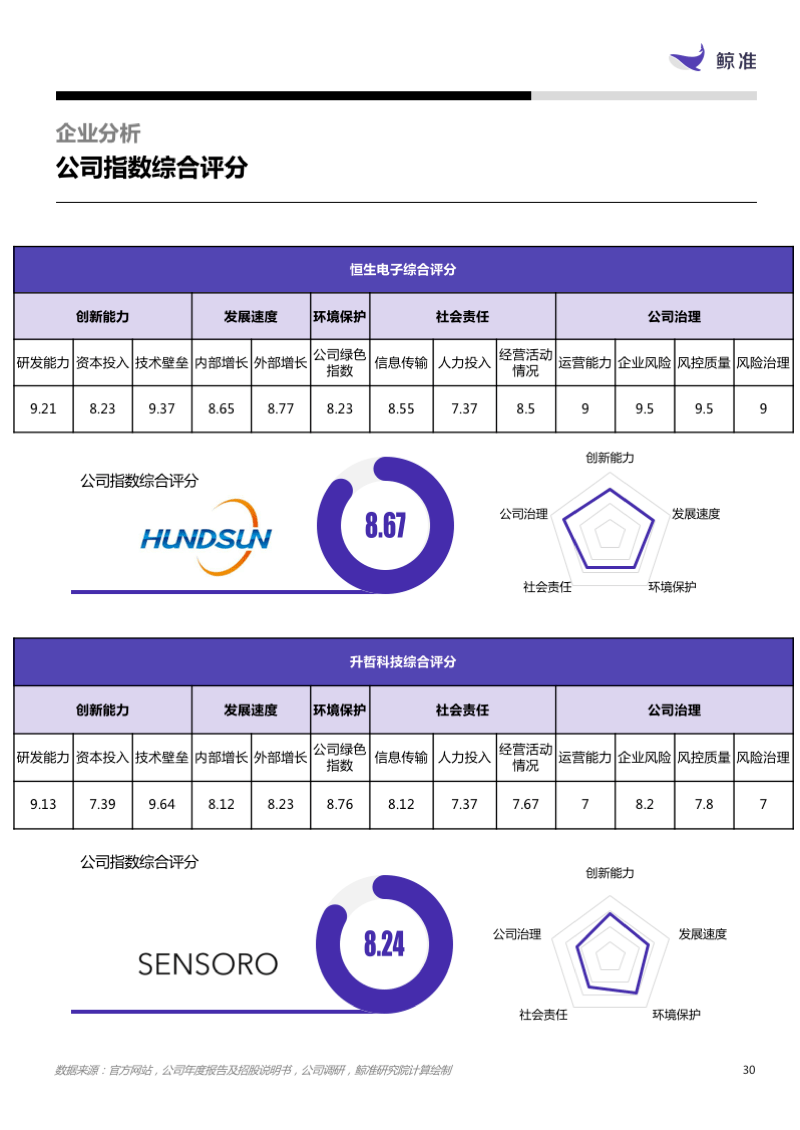 鲸准

企业分析
公司指数综合评分

恒生电子综合评分

| 创新能力 | | | 发展速度 | | 环境保护 | 社会责任 | | | 公司治理 | | | |
|---|---|---|---|---|---|---|---|---|---|---|---|---|
| 研发能力 | 资本投入 | 技术壁垒 | 内部增长 | 外部增长 | 公司绿色指数 | 信息传输 | 人力投入 | 经营活动情况 | 运营能力 | 企业风险 | 风控质量 | 风险治理 |
| 9.21 | 8.23 | 9.37 | 8.65 | 8.77 | 8.23 | 8.55 | 7.37 | 8.5 | 9 | 9.5 | 9.5 | 9 |

公司指数综合评分
HUNDSUN
8.67
创新能力
发展速度
环境保护
社会责任
公司治理

升哲科技综合评分

| 创新能力 | | | 发展速度 | | 环境保护 | 社会责任 | | | 公司治理 | | | |
|---|---|---|---|---|---|---|---|---|---|---|---|---|
| 研发能力 | 资本投入 | 技术壁垒 | 内部增长 | 外部增长 | 公司绿色指数 | 信息传输 | 人力投入 | 经营活动情况 | 运营能力 | 企业风险 | 风控质量 | 风险治理 |
| 9.13 | 7.39 | 9.64 | 8.12 | 8.23 | 8.76 | 8.12 | 7.37 | 7.67 | 7 | 8.2 | 7.8 | 7 |

公司指数综合评分
SENSORO
8.24
创新能力
发展速度
环境保护
社会责任
公司治理

数据来源：官方网站，公司年度报告及招股说明书，公司调研，鲸准研究院计算绘制
30